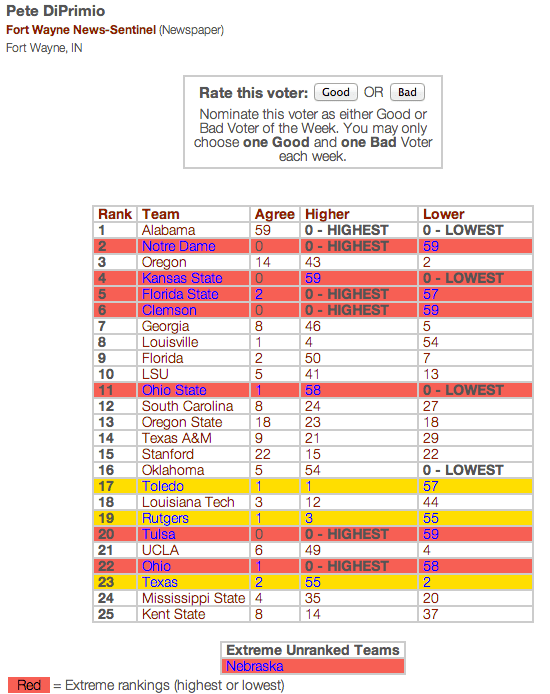 Pete DiPrimio
Fort Wayne News-Sentinel (Newspaper)
Fort Wayne, IN

Rate this voter: Good OR Bad
Nominate this voter as either Good or Bad Voter of the Week. You may only choose one Good and one Bad Voter each week.

| Rank | Team | Agree | Higher | Lower |
|---|---|---|---|---|
| 1 | Alabama | 59 | 0 - HIGHEST | 0 - LOWEST |
| 2 | Notre Dame | 0 | 0 - HIGHEST | 59 |
| 3 | Oregon | 14 | 43 | 2 |
| 4 | Kansas State | 0 | 59 | 0 - LOWEST |
| 5 | Florida State | 2 | 0 - HIGHEST | 57 |
| 6 | Clemson | 0 | 0 - HIGHEST | 59 |
| 7 | Georgia | 8 | 46 | 5 |
| 8 | Louisville | 1 | 4 | 54 |
| 9 | Florida | 2 | 50 | 7 |
| 10 | LSU | 5 | 41 | 13 |
| 11 | Ohio State | 1 | 58 | 0 - LOWEST |
| 12 | South Carolina | 8 | 24 | 27 |
| 13 | Oregon State | 18 | 23 | 18 |
| 14 | Texas A&M | 9 | 21 | 29 |
| 15 | Stanford | 22 | 15 | 22 |
| 16 | Oklahoma | 5 | 54 | 0 - LOWEST |
| 17 | Toledo | 1 | 1 | 57 |
| 18 | Louisiana Tech | 3 | 12 | 44 |
| 19 | Rutgers | 1 | 3 | 55 |
| 20 | Tulsa | 0 | 0 - HIGHEST | 59 |
| 21 | UCLA | 6 | 49 | 4 |
| 22 | Ohio | 1 | 0 - HIGHEST | 58 |
| 23 | Texas | 2 | 55 | 2 |
| 24 | Mississippi State | 4 | 35 | 20 |
| 25 | Kent State | 8 | 14 | 37 |

| Extreme Unranked Teams |
|---|
| Nebraska |

Red = Extreme rankings (highest or lowest)